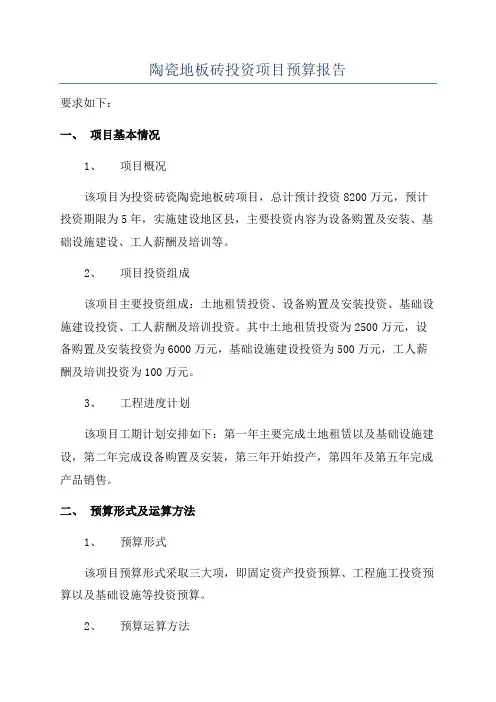 陶瓷地板砖投资项目预算报告

要求如下：

一、 项目基本情况

1、 项目概况

该项目为投资砖瓷陶瓷地板砖项目，总计预计投资 8200 万元，预计投资期限为 5 年，实施建设地区县，主要投资内容为设备购置及安装、基础设施建设、工人薪酬及培训等。

2、 项目投资组成

该项目主要投资组成：土地租赁投资、设备购置及安装投资、基础设施建设投资、工人薪酬及培训投资。其中土地租赁投资为 2500 万元，设备购置及安装投资为 6000 万元，基础设施建设投资为 500 万元，工人薪酬及培训投资为 100 万元。

3、 工程进度计划

该项目工期计划安排如下：第一年主要完成土地租赁以及基础设施建设，第二年完成设备购置及安装，第三年开始投产，第四年及第五年完成产品销售。

二、 预算形式及运算方法

1、 预算形式

该项目预算形式采取三大项，即固定资产投资预算、工程施工投资预算以及基础设施等投资预算。

2、 预算运算方法